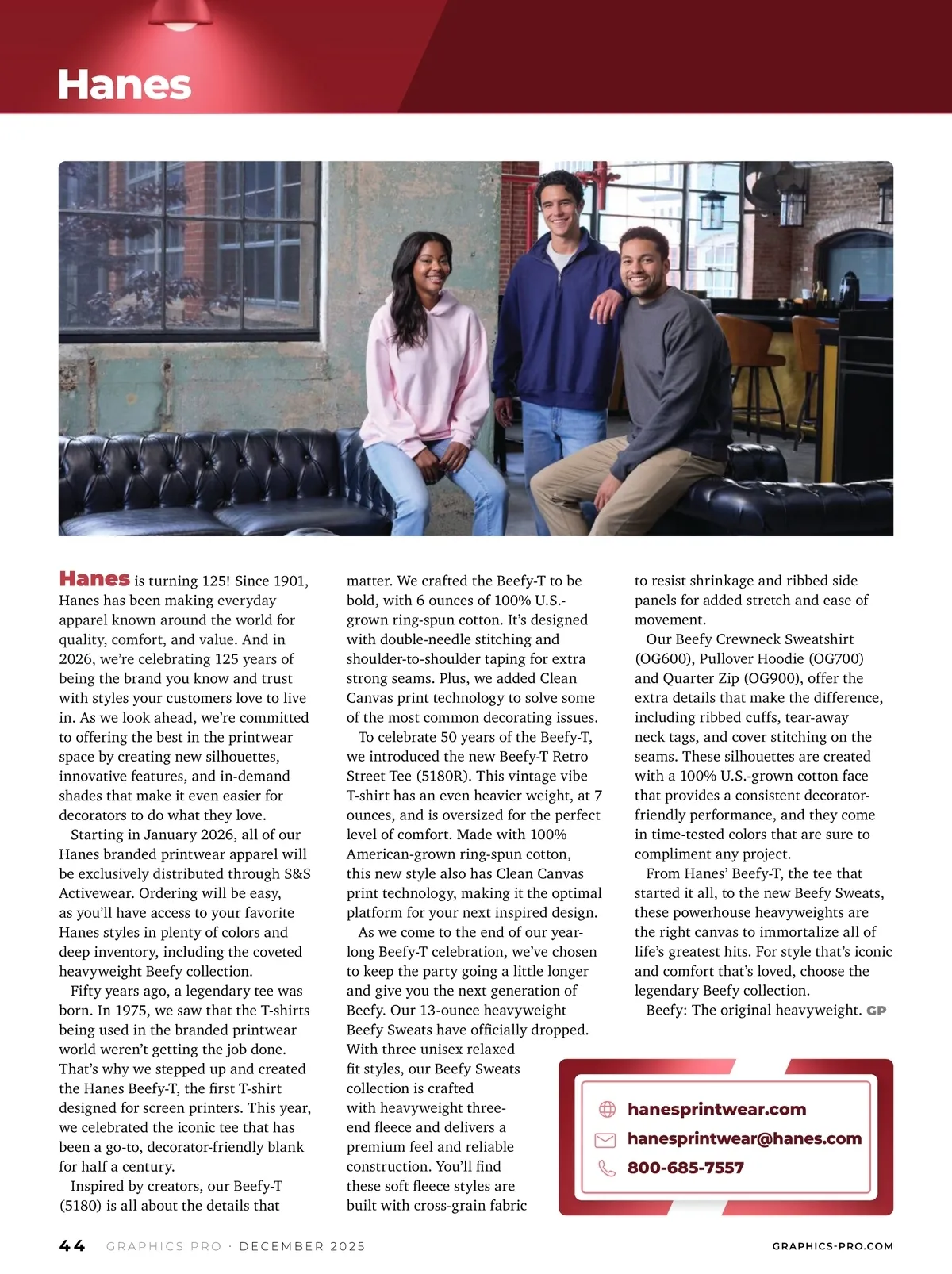 Hanes

Hanes is turning 125! Since 1901, Hanes has been making everyday apparel known around the world for quality, comfort, and value. And in 2026, we're celebrating 125 years of being the brand you know and trust with styles your customers love to live in. As we look ahead, we're committed to offering the best in the printwear space by creating new silhouettes, innovative features, and in-demand shades that make it even easier for decorators to do what they love.

Starting in January 2026, all of our Hanes branded printwear apparel will be exclusively distributed through S&S Activewear. Ordering will be easy, as you'll have access to your favorite Hanes styles in plenty of colors and deep inventory, including the coveted heavyweight Beefy collection.

Fifty years ago, a legendary tee was born. In 1975, we saw that the T-shirts being used in the branded printwear world weren't getting the job done. That's why we stepped up and created the Hanes Beefy-T, the first T-shirt designed for screen printers. This year, we celebrated the iconic tee that has been a go-to, decorator-friendly blank for half a century.

Inspired by creators, our Beefy-T (5180) is all about the details that matter. We crafted the Beefy-T to be bold, with 6 ounces of 100% U.S.-grown ring-spun cotton. It's designed with double-needle stitching and shoulder-to-shoulder taping for extra strong seams. Plus, we added Clean Canvas print technology to solve some of the most common decorating issues.

To celebrate 50 years of the Beefy-T, we introduced the new Beefy-T Retro Street Tee (5180R). This vintage vibe T-shirt has an even heavier weight, at 7 ounces, and is oversized for the perfect level of comfort. Made with 100% American-grown ring-spun cotton, this new style also has Clean Canvas print technology, making it the optimal platform for your next inspired design.

As we come to the end of our year-long Beefy-T celebration, we've chosen to keep the party going a little longer and give you the next generation of Beefy. Our 13-ounce heavyweight Beefy Sweats have officially dropped. With three unisex relaxed fit styles, our Beefy Sweats collection is crafted with heavyweight three-end fleece and delivers a premium feel and reliable construction. You'll find these soft fleece styles are built with cross-grain fabric to resist shrinkage and ribbed side panels for added stretch and ease of movement.

Our Beefy Crewneck Sweatshirt (OG600), Pullover Hoodie (OG700) and Quarter Zip (OG900), offer the extra details that make the difference, including ribbed cuffs, tear-away neck tags, and cover stitching on the seams. These silhouettes are created with a 100% U.S.-grown cotton face that provides a consistent decorator-friendly performance, and they come in time-tested colors that are sure to compliment any project.

From Hanes' Beefy-T, the tee that started it all, to the new Beefy Sweats, these powerhouse heavyweights are the right canvas to immortalize all of life's greatest hits. For style that's iconic and comfort that's loved, choose the legendary Beefy collection.

Beefy: The original heavyweight. GP

hanesprintwear.com
hanesprintwear@hanes.com
800-685-7557

44 GRAPHICS PRO · DECEMBER 2025 GRAPHICS-PRO.COM